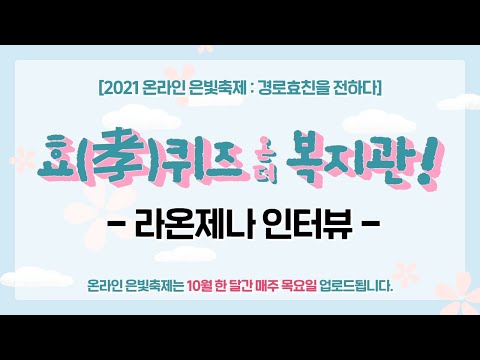 [2021 온라인 은빛축제 : 경로효친을 전하다]

효(孝)퀴즈 온 더 복지관!

- 라온제나 인터뷰 -

온라인 은빛축제는 10월 한 달간 매주 목요일 업로드됩니다.